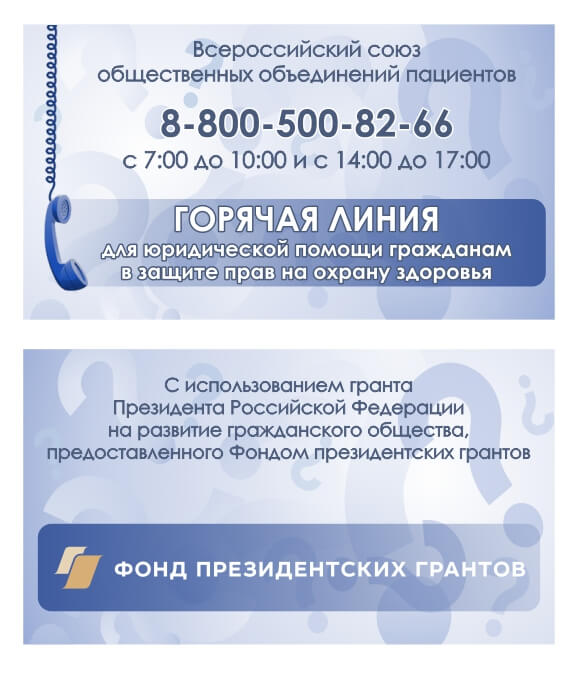 Всероссийский союз общественных объединений пациентов

8-800-500-82-66

с 7:00 до 10:00 и с 14:00 до 17:00

ГОРЯЧАЯ ЛИНИЯ

для юридической помощи гражданам в защите прав на охрану здоровья

С использованием гранта Президента Российской Федерации на развитие гражданского общества, предоставленного Фондом президентских грантов

ФОНД ПРЕЗИДЕНТСКИХ ГРАНТОВ